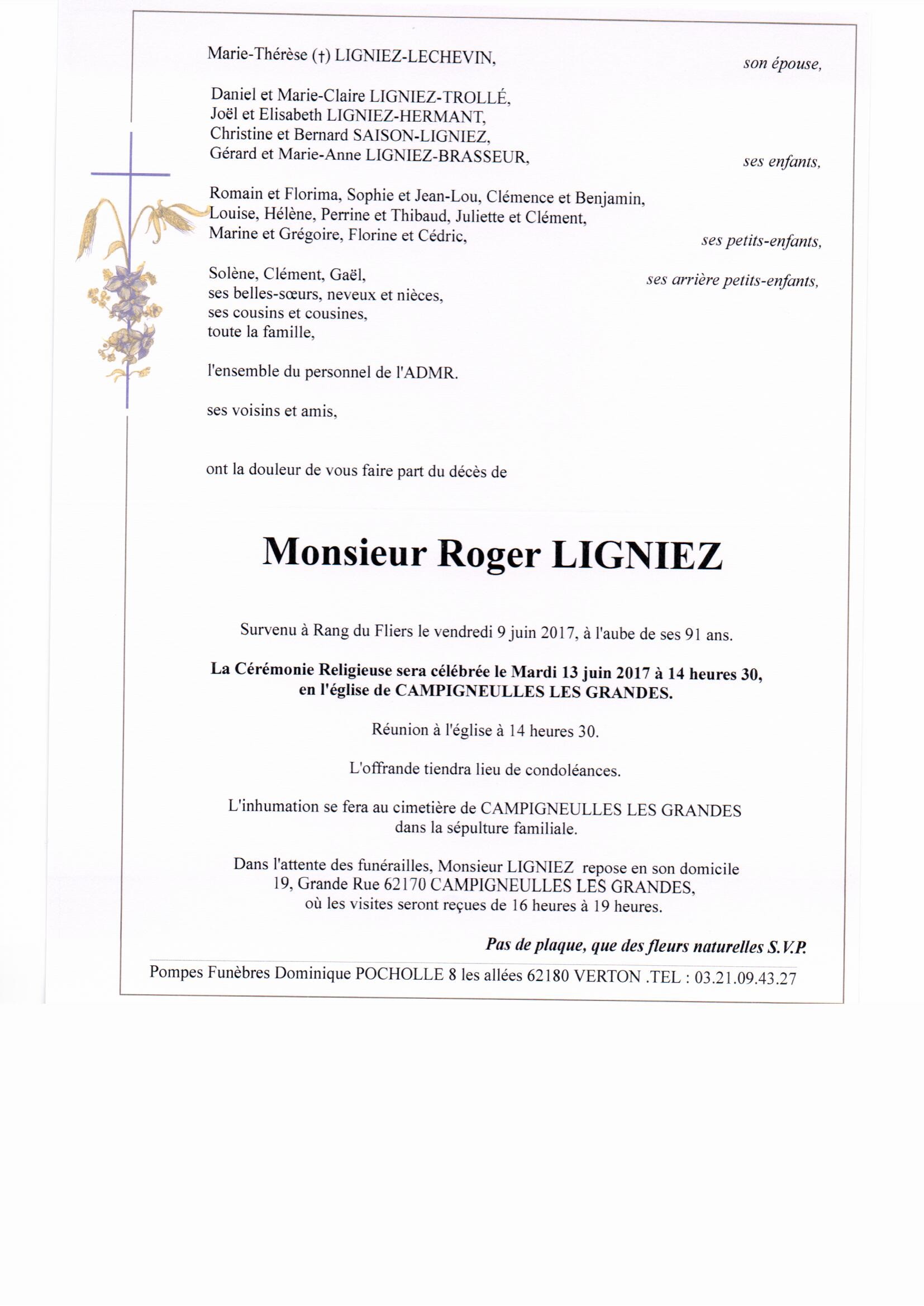 Marie-Thérèse (†) LIGNIEZ-LECHEVIN, son épouse,

Daniel et Marie-Claire LIGNIEZ-TROLLÉ,
Joël et Elisabeth LIGNIEZ-HERMANT,
Christine et Bernard SAISON-LIGNIEZ,
Gérard et Marie-Anne LIGNIEZ-BRASSEUR, ses enfants,

Romain et Florima, Sophie et Jean-Lou, Clémence et Benjamin,
Louise, Hélène, Perrine et Thibaud, Juliette et Clément,
Marine et Grégoire, Florine et Cédric, ses petits-enfants,

Solène, Clément, Gaël, ses arrière petits-enfants,
ses belles-sœurs, neveux et nièces,
ses cousins et cousines,
toute la famille,

l'ensemble du personnel de l'ADMR.

ses voisins et amis,

ont la douleur de vous faire part du décès de

Monsieur Roger LIGNIEZ

Survenu à Rang du Fliers le vendredi 9 juin 2017, à l'aube de ses 91 ans.

La Cérémonie Religieuse sera célébrée le Mardi 13 juin 2017 à 14 heures 30, en l'église de CAMPIGNEULLES LES GRANDES.

Réunion à l'église à 14 heures 30.

L'offrande tiendra lieu de condoléances.

L'inhumation se fera au cimetière de CAMPIGNEULLES LES GRANDES dans la sépulture familiale.

Dans l'attente des funérailles, Monsieur LIGNIEZ repose en son domicile 19, Grande Rue 62170 CAMPIGNEULLES LES GRANDES, où les visites seront reçues de 16 heures à 19 heures.

Pas de plaque, que des fleurs naturelles S.V.P.

Pompes Funèbres Dominique POCHOLLE 8 les allées 62180 VERTON .TEL : 03.21.09.43.27